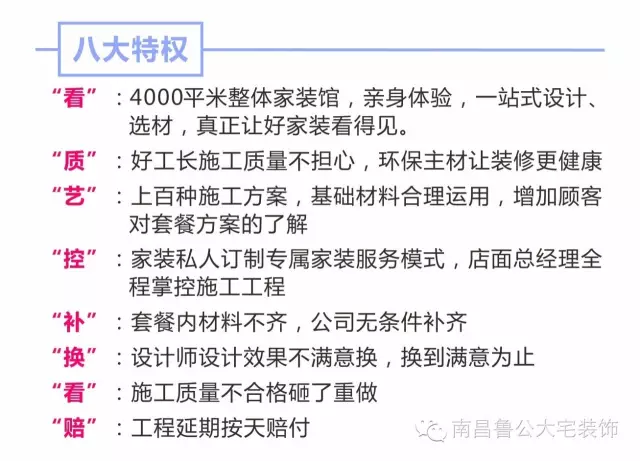 八大特权

“看”：4000平米整体家装馆，亲身体验，一站式设计、选材，真正让好家装看得见。

“质”：好工长施工质量不担心，环保主材让装修更健康

“艺”：上百种施工方案，基础材料合理运用，增加顾客对套餐方案的了解

“控”：家装私人订制专属家装服务模式，店面总经理全程掌控施工工程

“补”：套餐内材料不齐，公司无条件补齐

“换”：设计师设计效果不满意换，换到满意为止

“看”：施工质量不合格砸了重做

“赔”：工程延期按天赔付

南昌鲁公大宅装饰